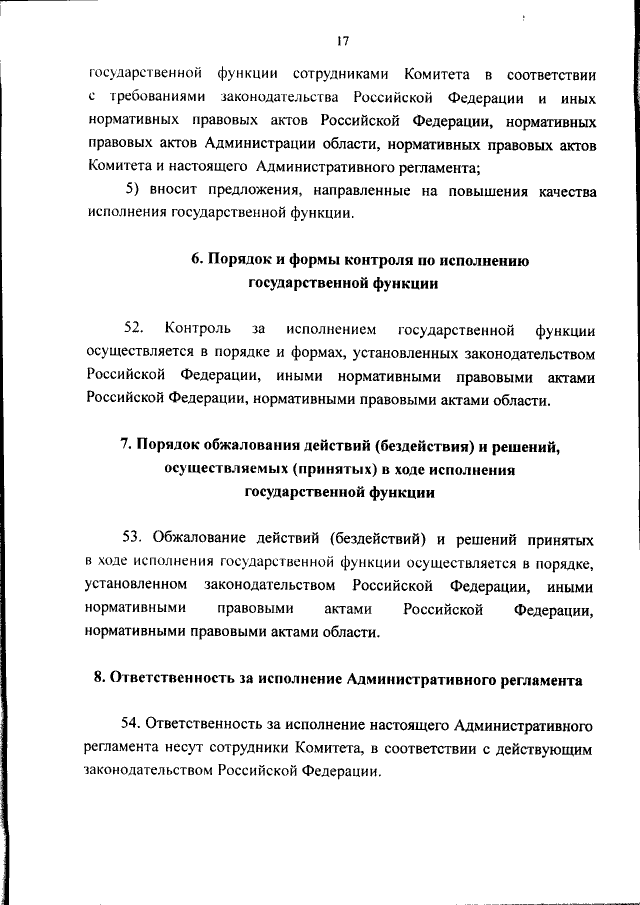 17

государственной функции сотрудниками Комитета в соответствии с требованиями законодательства Российской Федерации и иных нормативных правовых актов Российской Федерации, нормативных правовых актов Администрации области, нормативных правовых актов Комитета и настоящего Административного регламента;

5) вносит предложения, направленные на повышения качества исполнения государственной функции.

6. Порядок и формы контроля по исполнению государственной функции

52. Контроль за исполнением государственной функции осуществляется в порядке и формах, установленных законодательством Российской Федерации, иными нормативными правовыми актами Российской Федерации, нормативными правовыми актами области.

7. Порядок обжалования действий (бездействия) и решений, осуществляемых (принятых) в ходе исполнения государственной функции

53. Обжалование действий (бездействий) и решений принятых в ходе исполнения государственной функции осуществляется в порядке, установленном законодательством Российской Федерации, иными нормативными правовыми актами Российской Федерации, нормативными правовыми актами области.

8. Ответственность за исполнение Административного регламента

54. Ответственность за исполнение настоящего Административного регламента несут сотрудники Комитета, в соответствии с действующим законодательством Российской Федерации.